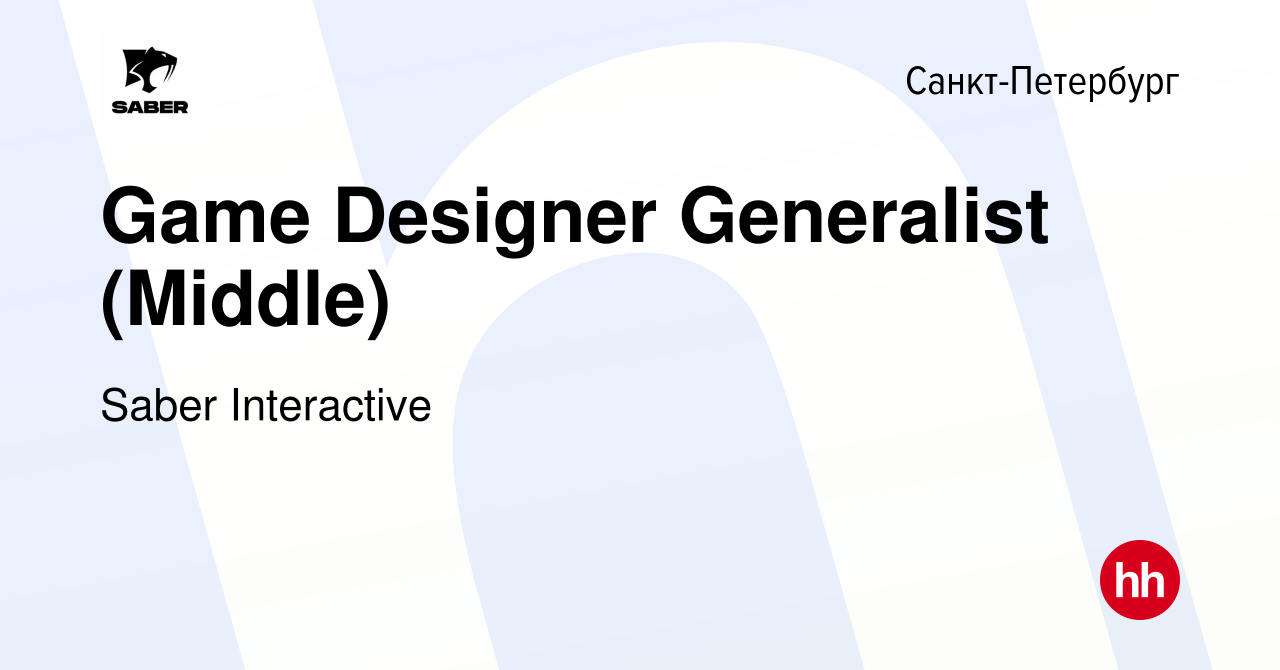 SABER

Санкт-Петербург

Game Designer Generalist (Middle)

Saber Interactive

hh